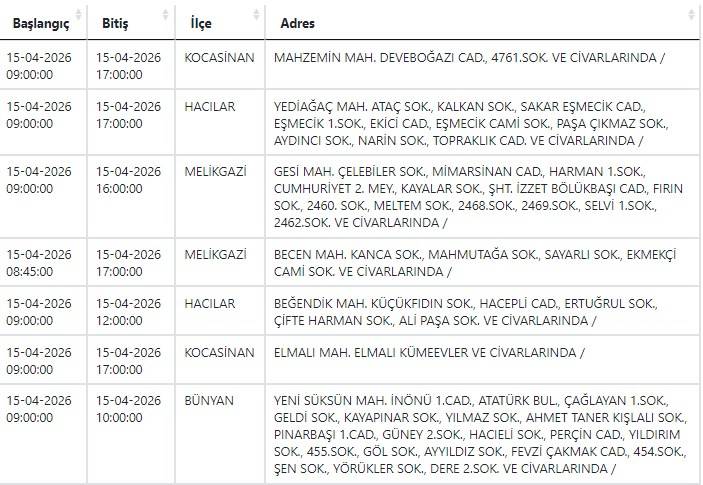 | Başlangıç | Bitiş | İlçe | Adres |
|---|---|---|---|
| 15-04-2026 09:00:00 | 15-04-2026 17:00:00 | KOCASİNAN | MAHZEMİN MAH. DEVEBOĞAZI CAD., 4761.SOK. VE CİVARLARINDA / |
| 15-04-2026 09:00:00 | 15-04-2026 17:00:00 | HACILAR | YEDİAĞAÇ MAH. ATAÇ SOK., KALKAN SOK., SAKAR EŞMECİK CAD., EŞMECİK 1.SOK., EKİCİ CAD., EŞMECİK CAMİ SOK., PAŞA ÇIKMAZ SOK., AYDINCI SOK., NARİN SOK., TOPRAKLIK CAD. VE CİVARLARINDA / |
| 15-04-2026 09:00:00 | 15-04-2026 16:00:00 | MELİKGAZİ | GESİ MAH. ÇELEBİLER SOK., MİMARSİNAN CAD., HARMAN 1.SOK., CUMHURİYET 2. MEY., KAYALAR SOK., ŞHT. İZZET BÖLÜKBAŞI CAD., FIRIN SOK., 2460. SOK., MELTEM SOK., 2468.SOK., 2469.SOK., SELVİ 1.SOK., 2462.SOK. VE CİVARLARINDA / |
| 15-04-2026 08:45:00 | 15-04-2026 17:00:00 | MELİKGAZİ | BECEN MAH. KANCA SOK., MAHMUTAĞA SOK., SAYARLI SOK., EKMEKÇİ CAMİ SOK. VE CİVARLARINDA / |
| 15-04-2026 09:00:00 | 15-04-2026 12:00:00 | HACILAR | BEĞENDİK MAH. KÜÇÜKFIDIN SOK., HACEPLİ CAD., ERTUĞRUL SOK., ÇİFTE HARMAN SOK., ALİ PAŞA SOK. VE CİVARLARINDA / |
| 15-04-2026 09:00:00 | 15-04-2026 17:00:00 | KOCASİNAN | ELMALI MAH. ELMALI KÜMEEVLER VE CİVARLARINDA / |
| 15-04-2026 09:00:00 | 15-04-2026 10:00:00 | BÜNYAN | YENİ SÜKSÜN MAH. İNÖNÜ 1.CAD., ATATÜRK BUL., ÇAĞLAYAN 1.SOK., GELDİ SOK., KAYAPINAR SOK., YILMAZ SOK., AHMET TANER KIŞLALI SOK., PINARBAŞI 1.CAD., GÜNEY 2.SOK., HACIELİ SOK., PERÇİN CAD., YILDIRIM SOK., 455.SOK., GÖL SOK., AYYILDIZ SOK., FEVZİ ÇAKMAK CAD., 454.SOK., ŞEN SOK., YÖRÜKLER SOK., DERE 2.SOK. VE CİVARLARINDA / |